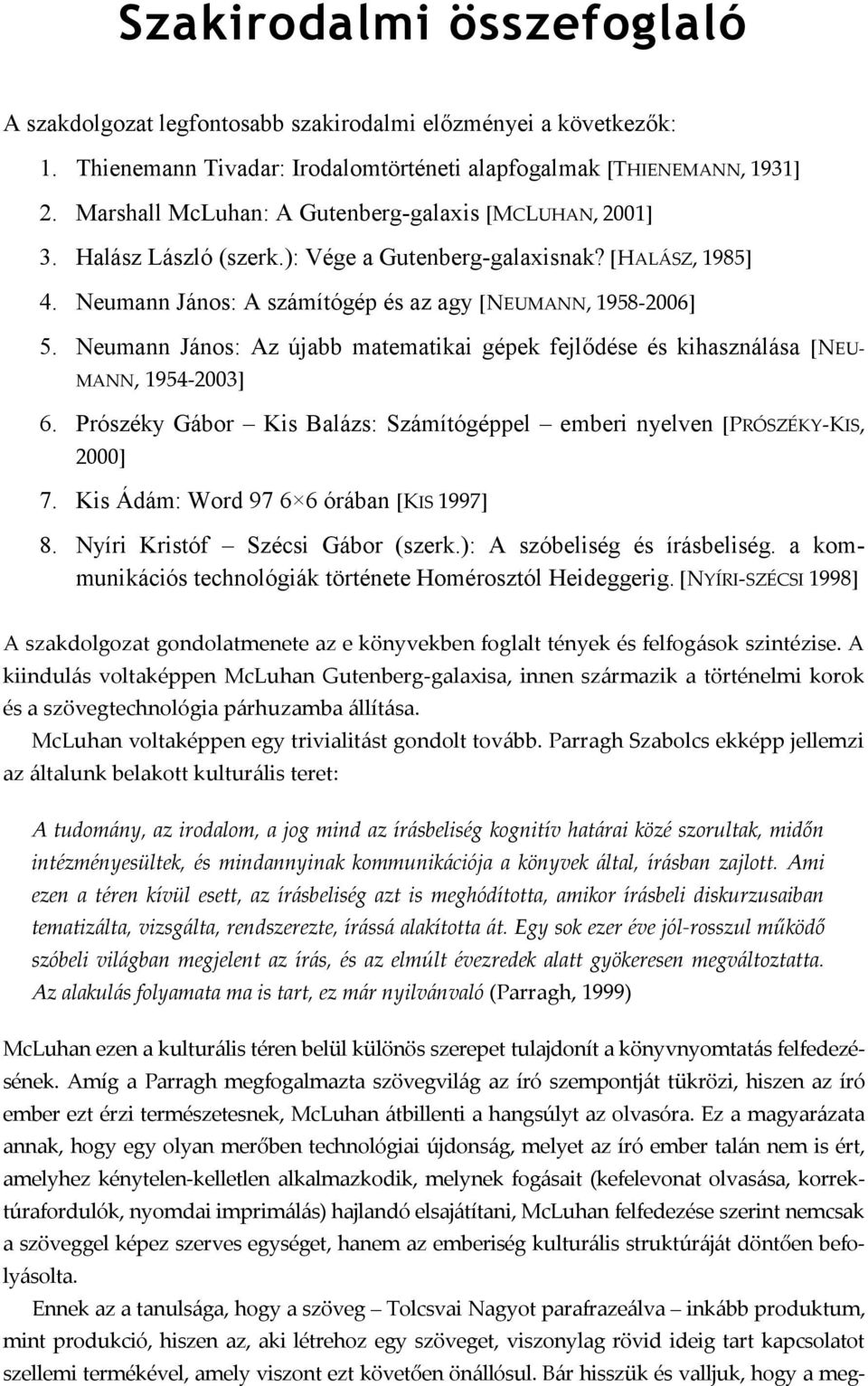 Szakirodalmi összefoglaló

A szakdolgozat legfontosabb szakirodalmi előzményei a következők:

1. Thienemann Tivadar: Irodalomtörténeti alapfogalmak [THIENEMANN, 1931]
2. Marshall McLuhan: A Gutenberg-galaxis [MCLUHAN, 2001]
3. Halász László (szerk.): Vége a Gutenberg-galaxisnak? [HALÁSZ, 1985]
4. Neumann János: A számítógép és az agy [NEUMANN, 1958-2006]
5. Neumann János: Az újabb matematikai gépek fejlődése és kihasználása [NEUMANN, 1954-2003]
6. Prószéky Gábor – Kis Balázs: Számítógéppel – emberi nyelven [PRÓSZÉKY-KIS, 2000]
7. Kis Ádám: Word 97 6×6 órában [KIS 1997]
8. Nyíri Kristóf – Szécsi Gábor (szerk.): A szóbeliség és írásbeliség. a kommunikációs technológiák története Homérosztól Heideggerig. [NYÍRI-SZÉCSI 1998]

A szakdolgozat gondolatmenete az e könyvekben foglalt tények és felfogások szintézise. A kiindulás voltaképpen McLuhan Gutenberg-galaxisa, innen származik a történelmi korok és a szövegtechnológia párhuzamba állítása.

McLuhan voltaképpen egy trivialitást gondolt tovább. Parragh Szabolcs ekképp jellemzi az általunk belakott kulturális teret:

A tudomány, az irodalom, a jog mind az írásbeliség kognitív határai közé szorultak, midőn intézményesültek, és mindannyinak kommunikációja a könyvek által, írásban zajlott. Ami ezen a téren kívül esett, az írásbeliség azt is meghódította, amikor írásbeli diskurzusaiban tematizálta, vizsgálta, rendszerezte, írássá alakította át. Egy sok ezer éve jól-rosszul működő szóbeli világban megjelent az írás, és az elmúlt évezredek alatt gyökeresen megváltoztatta. Az alakulás folyamata ma is tart, ez már nyilvánvaló (Parragh, 1999)

McLuhan ezen a kulturális téren belül különös szerepet tulajdonít a könyvnyomtatás felfedezésének. Amíg a Parragh megfogalmazta szövegvilág az író szempontját tükrözi, hiszen az író ember ezt érzi természetesnek, McLuhan átbillenti a hangsúlyt az olvasóra. Ez a magyarázata annak, hogy egy olyan merőben technológiai újdonság, melyet az író ember talán nem is ért, amelyhez kénytelen-kelletlen alkalmazkodik, melynek fogásait (kefelevonat olvasása, korrektúrafordulók, nyomdai imprimálás) hajlandó elsajátítani, McLuhan felfedezése szerint nemcsak a szöveggel képez szerves egységet, hanem az emberiség kulturális struktúráját döntően befolyásolta.

Ennek az a tanulsága, hogy a szöveg – Tolcsvai Nagyot parafrazeálva – inkább produktum, mint produkció, hiszen az, aki létrehoz egy szöveget, viszonylag rövid ideig tart kapcsolatot szellemi termékével, amely viszont ezt követően önállósul. Bár hisszük és valljuk, hogy a meg-